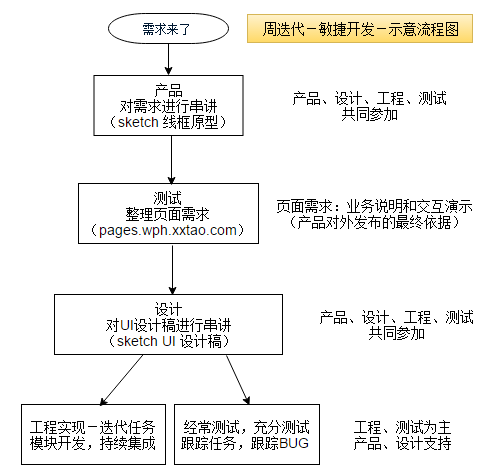 需求来了

周迭代－敏捷开发－示意流程图

产品
对需求进行串讲
（sketch 线框原型）

产品、设计、工程、测试
共同参加

测试
整理页面需求
（pages.wph.xxtao.com）

页面需求：业务说明和交互演示
（产品对外发布的最终依据）

设计
对UI设计稿进行串讲
（sketch UI 设计稿）

产品、设计、工程、测试
共同参加

工程实现－迭代任务
模块开发，持续集成

经常测试，充分测试
跟踪任务，跟踪BUG

工程、测试为主
产品、设计支持